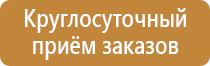 Круглосуточный приём заказов